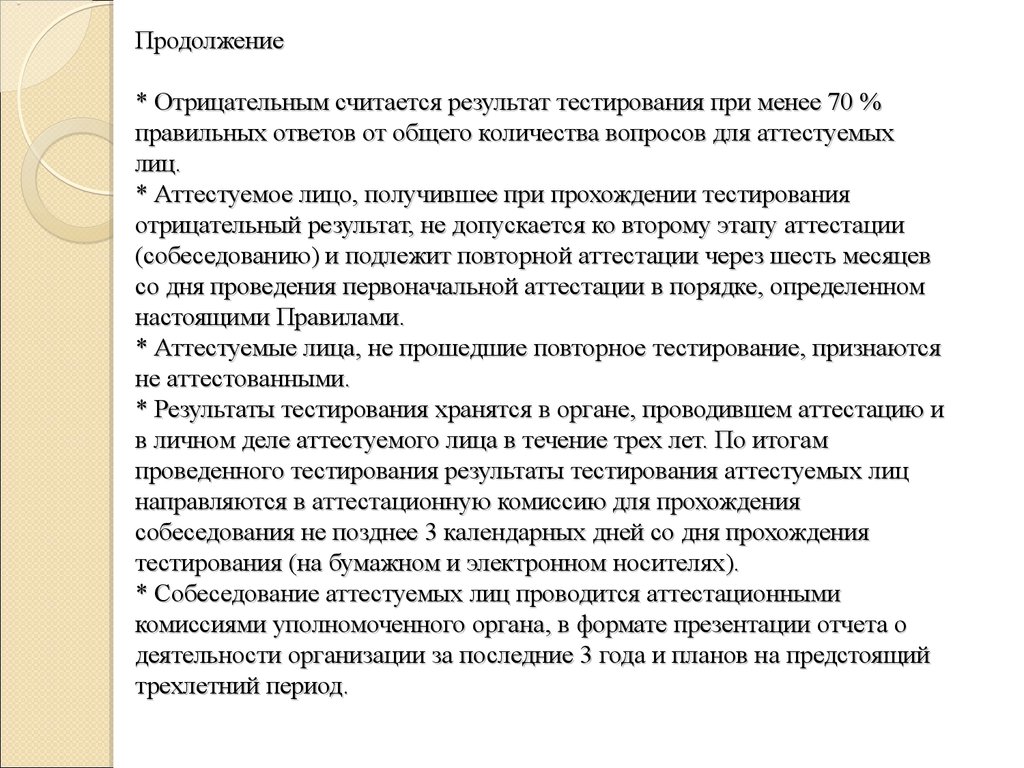 Продолжение

* Отрицательным считается результат тестирования при менее 70 % правильных ответов от общего количества вопросов для аттестуемых лиц.
* Аттестуемое лицо, получившее при прохождении тестирования отрицательный результат, не допускается ко второму этапу аттестации (собеседованию) и подлежит повторной аттестации через шесть месяцев со дня проведения первоначальной аттестации в порядке, определенном настоящими Правилами.
* Аттестуемые лица, не прошедшие повторное тестирование, признаются не аттестованными.
* Результаты тестирования хранятся в органе, проводившем аттестацию и в личном деле аттестуемого лица в течение трех лет. По итогам проведенного тестирования результаты тестирования аттестуемых лиц направляются в аттестационную комиссию для прохождения собеседования не позднее 3 календарных дней со дня прохождения тестирования (на бумажном и электронном носителях).
* Собеседование аттестуемых лиц проводится аттестационными комиссиями уполномоченного органа, в формате презентации отчета о деятельности организации за последние 3 года и планов на предстоящий трехлетний период.